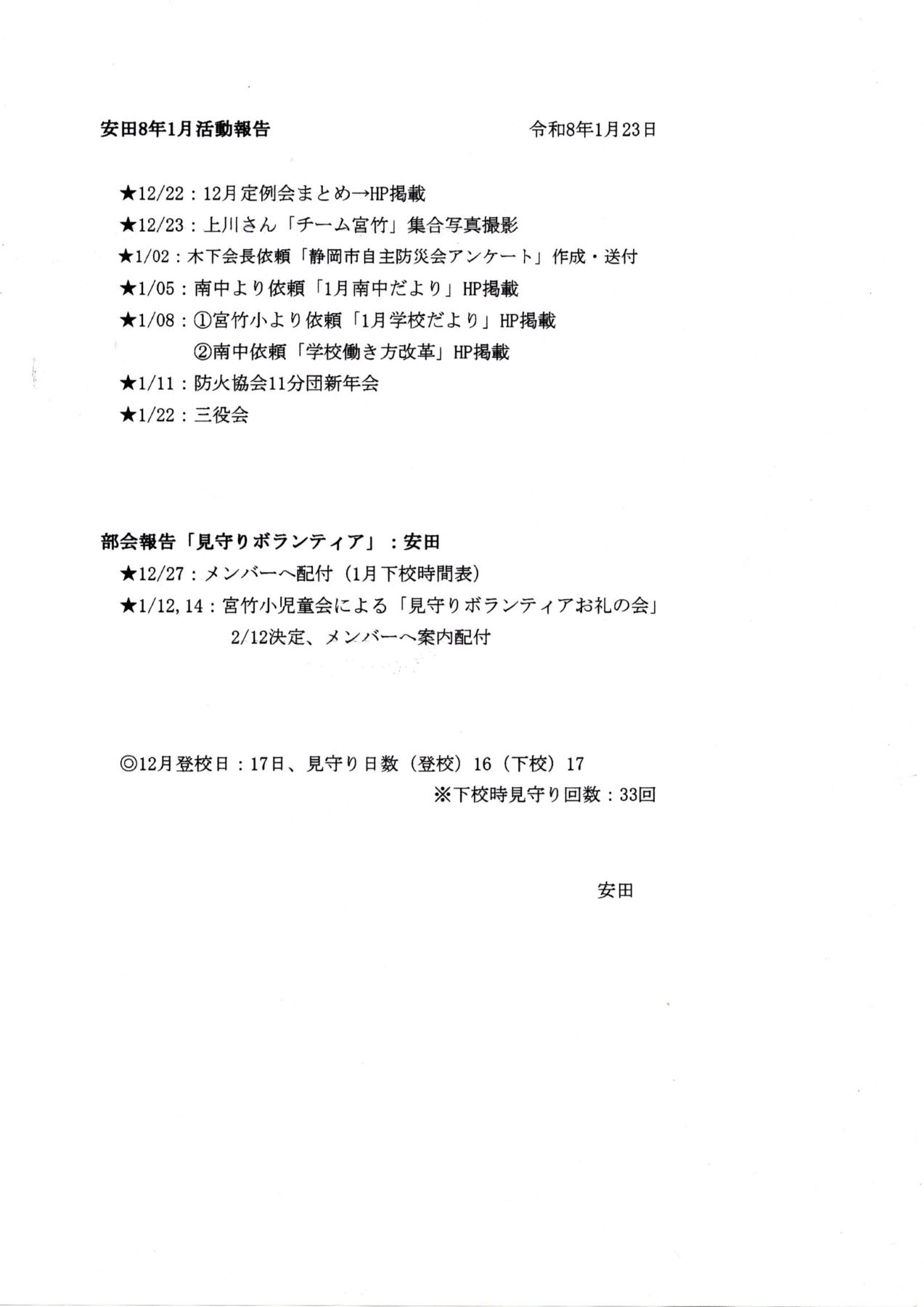 安田8年1月活動報告　　　　　　　　　　令和8年1月23日

★12/22：12月定例会まとめ→HP掲載
★12/23：上川さん「チーム宮竹」集合写真撮影
★1/02：木下会長依頼「静岡市自主防災会アンケート」作成・送付
★1/05：南中より依頼「1月南中だより」HP掲載
★1/08：①宮竹小より依頼「1月学校だより」HP掲載
②南中依頼「学校働き方改革」HP掲載
★1/11：防火協会11分団新年会
★1/22：三役会

部会報告「見守りボランティア」：安田
★12/27：メンバーへ配付（1月下校時間表）
★1/12,14：宮竹小児童会による「見守りボランティアお礼の会」
2/12決定、メンバーへ案内配付

◎12月登校日：17日、見守り日数（登校）16（下校）17
※下校時見守り回数：33回

安田